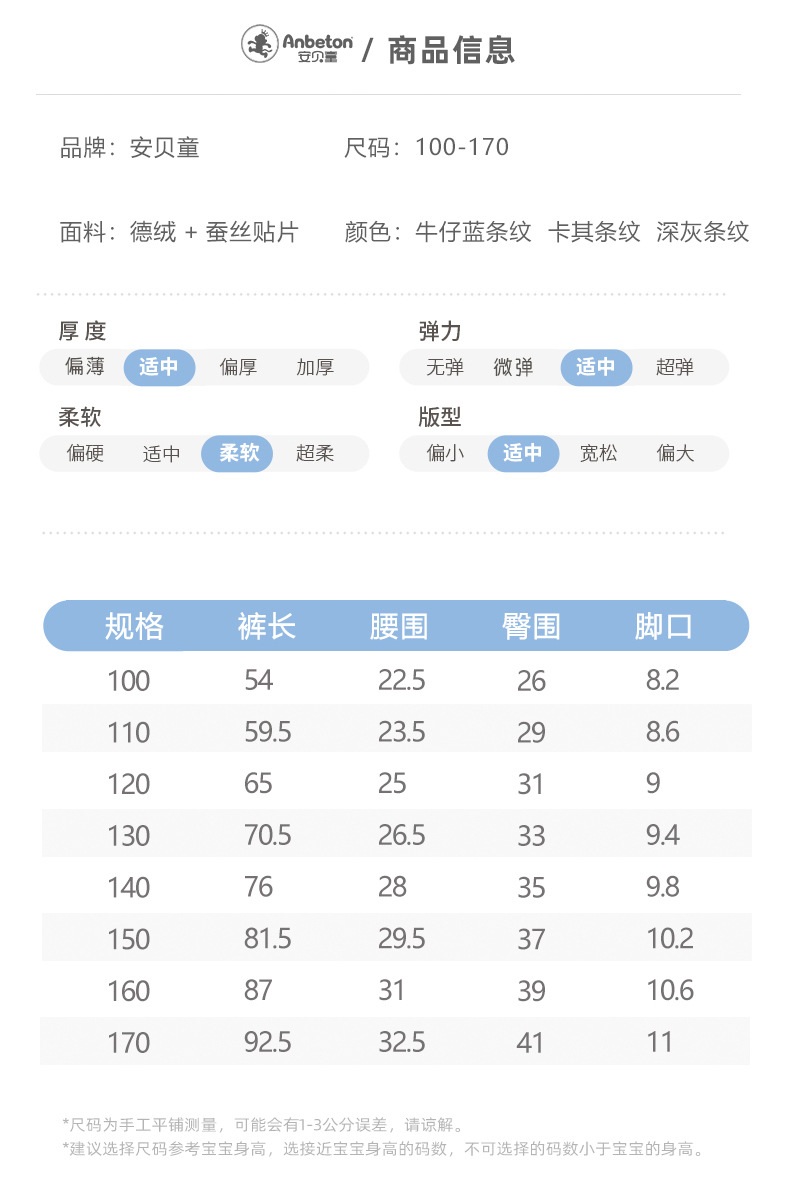 Anbeton 安贝童 / 商品信息

品牌：安贝童

尺码：100-170

面料：德绒 + 蚕丝贴片

颜色：牛仔蓝条纹 卡其条纹 深灰条纹

厚度
偏薄 适中 偏厚 加厚

弹力
无弹 微弹 适中 超弹

柔软
偏硬 适中 柔软 超柔

版型
偏小 适中 宽松 偏大

| 规格 | 裤长 | 腰围 | 臀围 | 脚口 |
|---|---|---|---|---|
| 100 | 54 | 22.5 | 26 | 8.2 |
| 110 | 59.5 | 23.5 | 29 | 8.6 |
| 120 | 65 | 25 | 31 | 9 |
| 130 | 70.5 | 26.5 | 33 | 9.4 |
| 140 | 76 | 28 | 35 | 9.8 |
| 150 | 81.5 | 29.5 | 37 | 10.2 |
| 160 | 87 | 31 | 39 | 10.6 |
| 170 | 92.5 | 32.5 | 41 | 11 |

*尺码为手工平铺测量，可能会有1-3公分误差，请谅解。
*建议选择尺码参考宝宝身高，选接近宝宝身高的码数，不可选择的码数小于宝宝的身高。